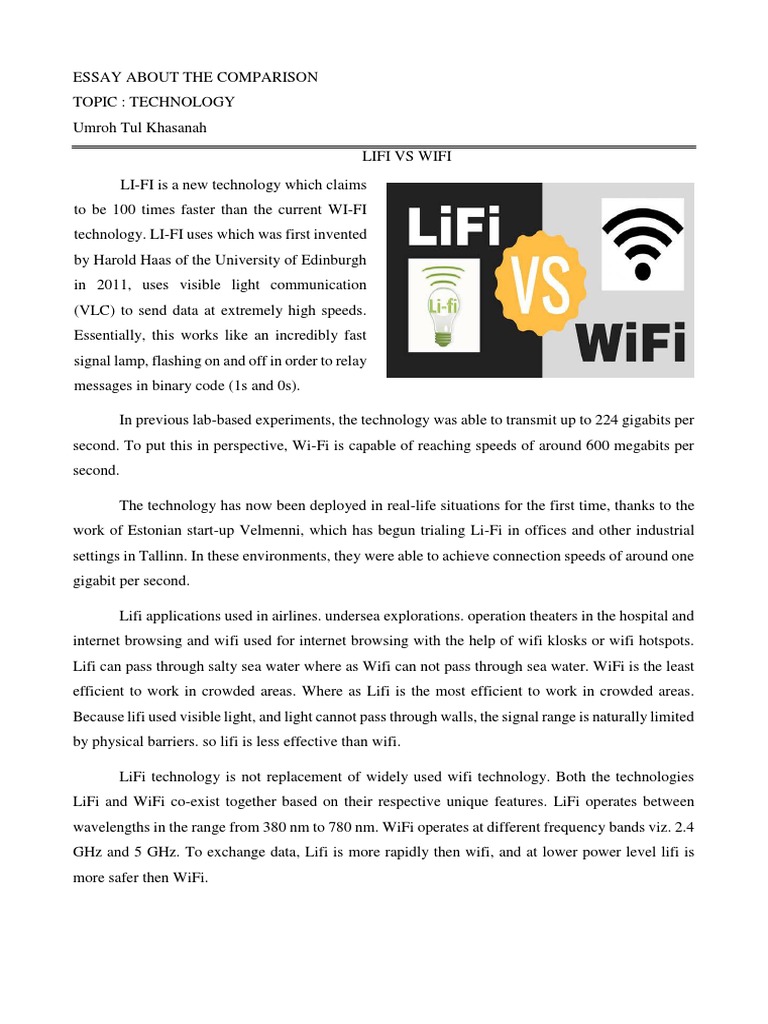 ESSAY ABOUT THE COMPARISON
TOPIC : TECHNOLOGY
Umroh Tul Khasanah

LIFI VS WIFI

LI-FI is a new technology which claims to be 100 times faster than the current WI-FI technology. LI-FI uses which was first invented by Harold Haas of the University of Edinburgh in 2011, uses visible light communication (VLC) to send data at extremely high speeds. Essentially, this works like an incredibly fast signal lamp, flashing on and off in order to relay messages in binary code (1s and 0s).

LiFi

Li-fi

VS

WiFi

In previous lab-based experiments, the technology was able to transmit up to 224 gigabits per second. To put this in perspective, Wi-Fi is capable of reaching speeds of around 600 megabits per second.

The technology has now been deployed in real-life situations for the first time, thanks to the work of Estonian start-up Velmenni, which has begun trialing Li-Fi in offices and other industrial settings in Tallinn. In these environments, they were able to achieve connection speeds of around one gigabit per second.

Lifi applications used in airlines. undersea explorations. operation theaters in the hospital and internet browsing and wifi used for internet browsing with the help of wifi klosks or wifi hotspots. Lifi can pass through salty sea water where as Wifi can not pass through sea water. WiFi is the least efficient to work in crowded areas. Where as Lifi is the most efficient to work in crowded areas. Because lifi used visible light, and light cannot pass through walls, the signal range is naturally limited by physical barriers. so lifi is less effective than wifi.

LiFi technology is not replacement of widely used wifi technology. Both the technologies LiFi and WiFi co-exist together based on their respective unique features. LiFi operates between wavelengths in the range from 380 nm to 780 nm. WiFi operates at different frequency bands viz. 2.4 GHz and 5 GHz. To exchange data, Lifi is more rapidly then wifi, and at lower power level lifi is more safer then WiFi.